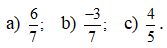 a) $\frac{6}{7}$; b) $\frac{-3}{7}$; c) $\frac{4}{5}$.